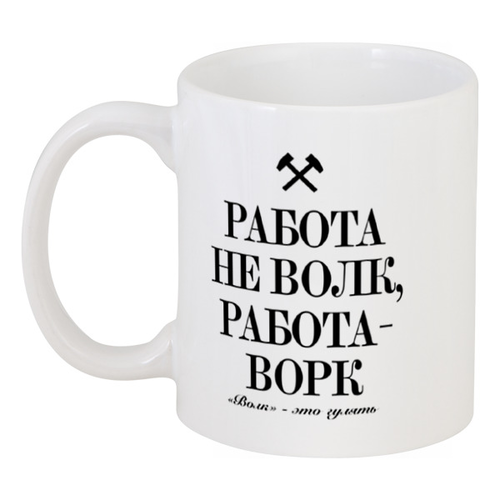 РАБОТА
НЕ ВОЛК,
РАБОТА -
ВОРК

«Волк» - это гулять